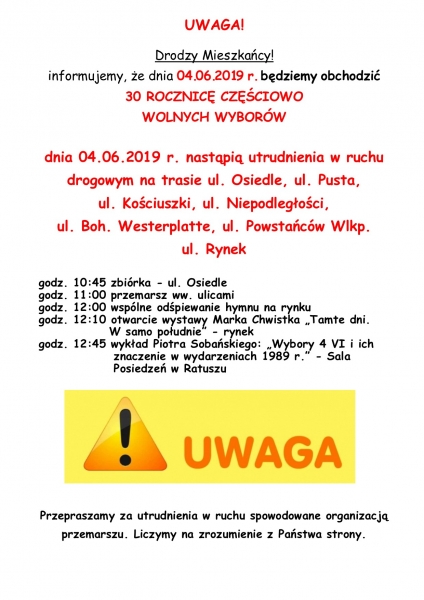 UWAGA!

Drodzy Mieszkańcy!

informujemy, że dnia 04.06.2019 r. będziemy obchodzić 30 ROCZNICĘ CZĘŚCIOWO WOLNYCH WYBORÓW

dnia 04.06.2019 r. nastąpią utrudnienia w ruchu drogowym na trasie ul. Osiedle, ul. Pusta, ul. Kościuszki, ul. Niepodległości, ul. Boh. Westerplatte, ul. Powstańców Wlkp. ul. Rynek

godz. 10:45 zbiórka - ul. Osiedle
godz. 11:00 przemarsz ww. ulicami
godz. 12:00 wspólne odśpiewanie hymnu na rynku
godz. 12:10 otwarcie wystawy Marka Chwistka „Tamte dni. W samo południe" - rynek
godz. 12:45 wykład Piotra Sobańskiego: „Wybory 4 VI i ich znaczenie w wydarzeniach 1989 r." - Sala Posiedzeń w Ratuszu

UWAGA

Przepraszamy za utrudnienia w ruchu spowodowane organizacją przemarszu. Liczymy na zrozumienie z Państwa strony.